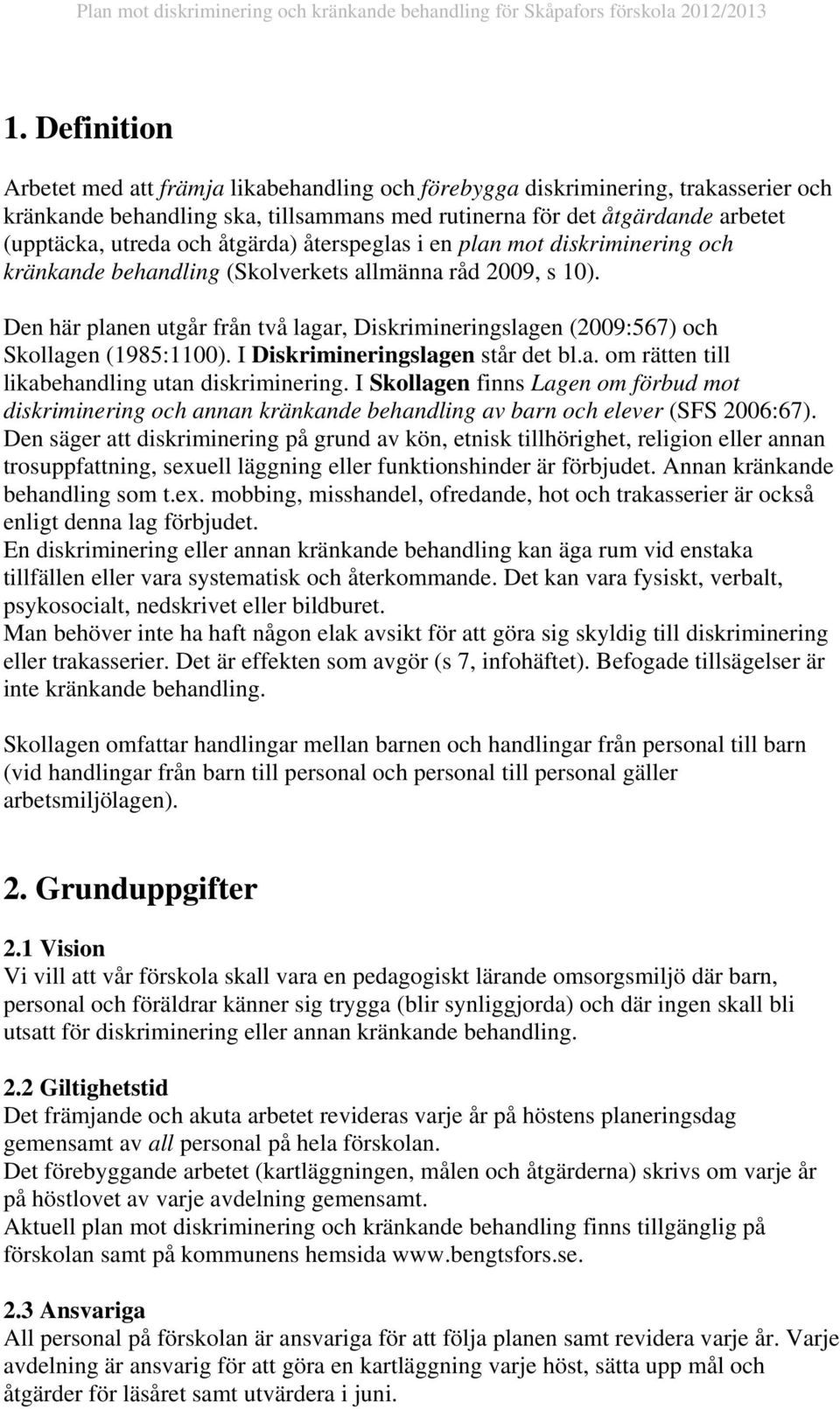 Plan mot diskriminering och kränkande behandling för Skåpafors förskola 2012/2013

1. Definition

Arbetet med att främja likabehandling och förebygga diskriminering, trakasserier och kränkande behandling ska, tillsammans med rutinerna för det åtgärdande arbetet (upptäcka, utreda och åtgärda) återspeglas i en plan mot diskriminering och kränkande behandling (Skolverkets allmänna råd 2009, s 10).

Den här planen utgår från två lagar, Diskrimineringslagen (2009:567) och Skollagen (1985:1100). I Diskrimineringslagen står det bl.a. om rätten till likabehandling utan diskriminering. I Skollagen finns Lagen om förbud mot diskriminering och annan kränkande behandling av barn och elever (SFS 2006:67). Den säger att diskriminering på grund av kön, etnisk tillhörighet, religion eller annan trosuppfattning, sexuell läggning eller funktionshinder är förbjudet. Annan kränkande behandling som t.ex. mobbing, misshandel, ofredande, hot och trakasserier är också enligt denna lag förbjudet.
En diskriminering eller annan kränkande behandling kan äga rum vid enstaka tillfällen eller vara systematisk och återkommande. Det kan vara fysiskt, verbalt, psykosocialt, nedskrivet eller bildburet.
Man behöver inte ha haft någon elak avsikt för att göra sig skyldig till diskriminering eller trakasserier. Det är effekten som avgör (s 7, infohäftet). Befogade tillsägelser är inte kränkande behandling.

Skollagen omfattar handlingar mellan barnen och handlingar från personal till barn (vid handlingar från barn till personal och personal till personal gäller arbetsmiljölagen).

2. Grunduppgifter

2.1 Vision
Vi vill att vår förskola skall vara en pedagogiskt lärande omsorgsmiljö där barn, personal och föräldrar känner sig trygga (blir synliggjorda) och där ingen skall bli utsatt för diskriminering eller annan kränkande behandling.

2.2 Giltighetstid
Det främjande och akuta arbetet revideras varje år på höstens planeringsdag gemensamt av all personal på hela förskolan.
Det förebyggande arbetet (kartläggningen, målen och åtgärderna) skrivs om varje år på höstlovet av varje avdelning gemensamt.
Aktuell plan mot diskriminering och kränkande behandling finns tillgänglig på förskolan samt på kommunens hemsida www.bengtsfors.se.

2.3 Ansvariga
All personal på förskolan är ansvariga för att följa planen samt revidera varje år. Varje avdelning är ansvarig för att göra en kartläggning varje höst, sätta upp mål och åtgärder för läsåret samt utvärdera i juni.